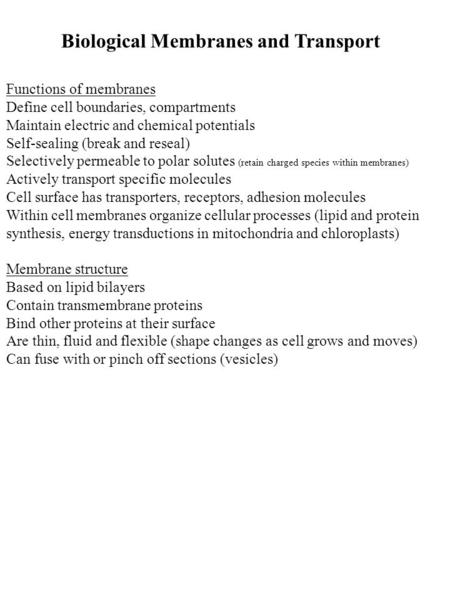 Biological Membranes and Transport

Functions of membranes
Define cell boundaries, compartments
Maintain electric and chemical potentials
Self-sealing (break and reseal)
Selectively permeable to polar solutes (retain charged species within membranes)
Actively transport specific molecules
Cell surface has transporters, receptors, adhesion molecules
Within cell membranes organize cellular processes (lipid and protein synthesis, energy transductions in mitochondria and chloroplasts)

Membrane structure
Based on lipid bilayers
Contain transmembrane proteins
Bind other proteins at their surface
Are thin, fluid and flexible (shape changes as cell grows and moves)
Can fuse with or pinch off sections (vesicles)